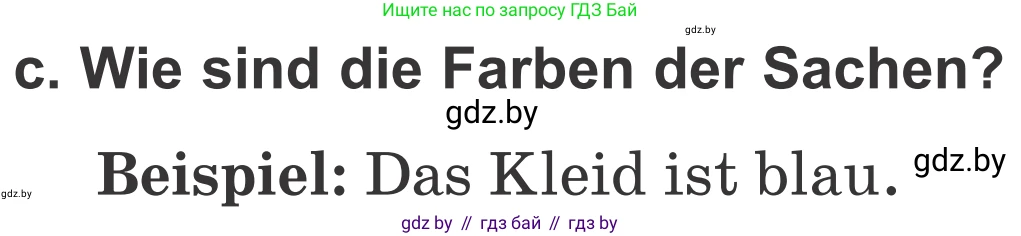 Ищите нас по запросу ГДЗ Бай

gdz.by

c. Wie sind die Farben der Sachen?

gdz.by

Beispiel: Das Kleid ist blau.

gdz.by

gdz.by

gdz by // гдз бай // гдз by